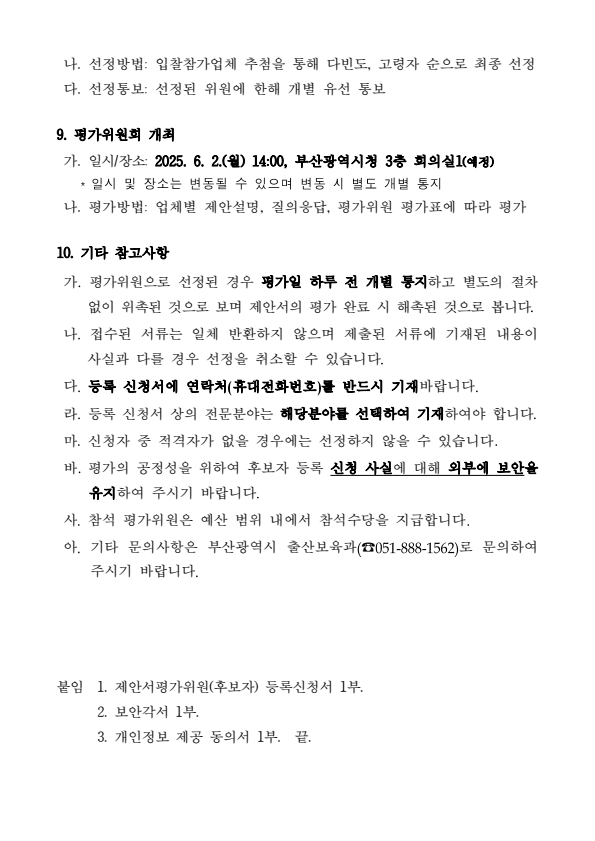 나. 선정방법: 입찰참가업체 추첨을 통해 다빈도, 고령자 순으로 최종 선정
다. 선정통보: 선정된 위원에 한해 개별 유선 통보

9. 평가위원회 개최
가. 일시/장소: 2025. 6. 2.(월) 14:00, 부산광역시청 3층 회의실1(예정)
* 일시 및 장소는 변동될 수 있으며 변동 시 별도 개별 통지
나. 평가방법: 업체별 제안설명, 질의응답, 평가위원 평가표에 따라 평가

10. 기타 참고사항
가. 평가위원으로 선정된 경우 평가일 하루 전 개별 통지하고 별도의 절차 없이 위촉된 것으로 보며 제안서의 평가 완료 시 해촉된 것으로 봅니다.
나. 접수된 서류는 일체 반환하지 않으며 제출된 서류에 기재된 내용이 사실과 다를 경우 선정을 취소할 수 있습니다.
다. 등록 신청서에 연락처(휴대전화번호)를 반드시 기재바랍니다.
라. 등록 신청서 상의 전문분야는 해당분야를 선택하여 기재하여야 합니다.
마. 신청자 중 적격자가 없을 경우에는 선정하지 않을 수 있습니다.
바. 평가의 공정성을 위하여 후보자 등록 신청 사실에 대해 외부에 보안을 유지하여 주시기 바랍니다.
사. 참석 평가위원은 예산 범위 내에서 참석수당을 지급합니다.
아. 기타 문의사항은 부산광역시 출산보육과(☎051-888-1562)로 문의하여 주시기 바랍니다.

붙임 1. 제안서평가위원(후보자) 등록신청서 1부.
2. 보안각서 1부.
3. 개인정보 제공 동의서 1부. 끝.